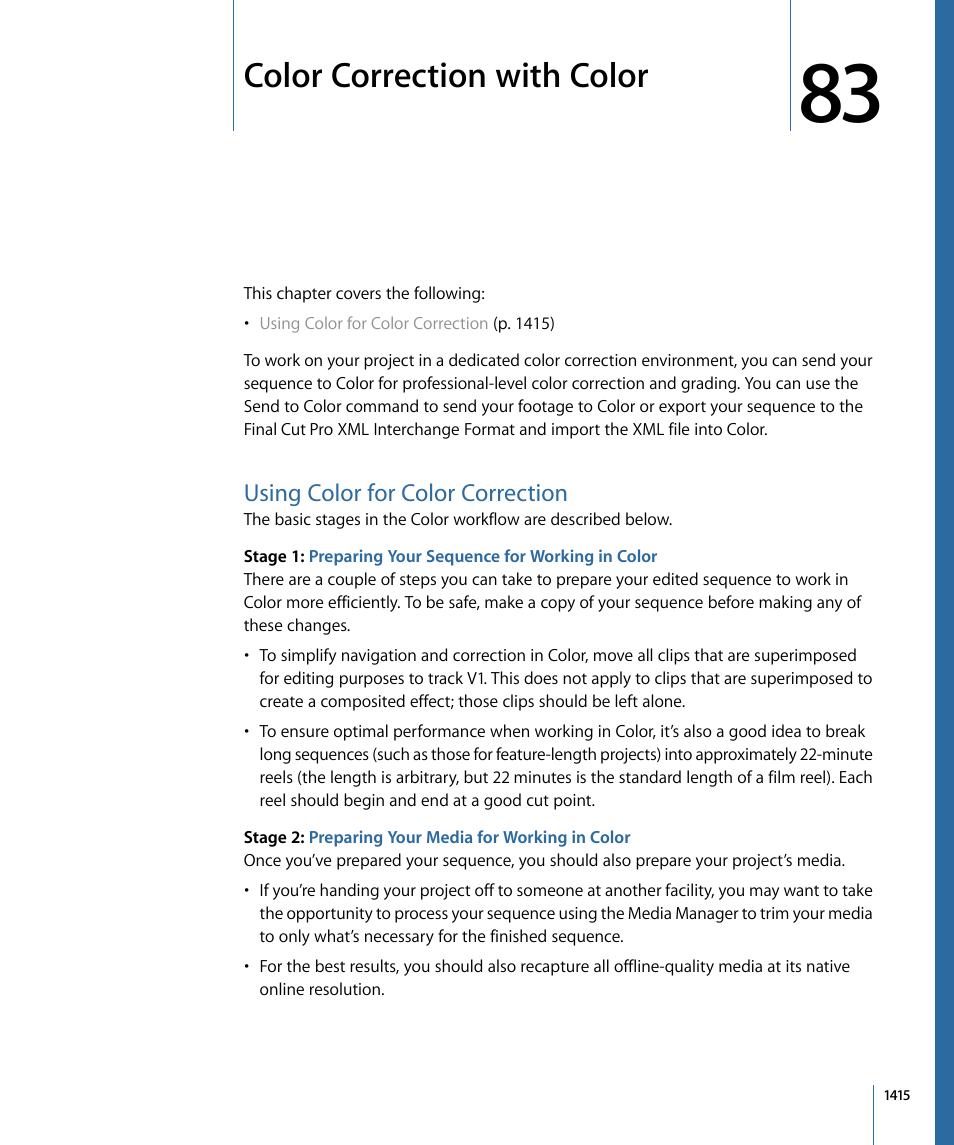 Color Correction with Color

83

This chapter covers the following:

• Using Color for Color Correction (p. 1415)

To work on your project in a dedicated color correction environment, you can send your sequence to Color for professional-level color correction and grading. You can use the Send to Color command to send your footage to Color or export your sequence to the Final Cut Pro XML Interchange Format and import the XML file into Color.

Using Color for Color Correction

The basic stages in the Color workflow are described below.

Stage 1: Preparing Your Sequence for Working in Color

There are a couple of steps you can take to prepare your edited sequence to work in Color more efficiently. To be safe, make a copy of your sequence before making any of these changes.

• To simplify navigation and correction in Color, move all clips that are superimposed for editing purposes to track V1. This does not apply to clips that are superimposed to create a composited effect; those clips should be left alone.

• To ensure optimal performance when working in Color, it's also a good idea to break long sequences (such as those for feature-length projects) into approximately 22-minute reels (the length is arbitrary, but 22 minutes is the standard length of a film reel). Each reel should begin and end at a good cut point.

Stage 2: Preparing Your Media for Working in Color

Once you've prepared your sequence, you should also prepare your project's media.

• If you're handing your project off to someone at another facility, you may want to take the opportunity to process your sequence using the Media Manager to trim your media to only what's necessary for the finished sequence.

• For the best results, you should also recapture all offline-quality media at its native online resolution.

1415